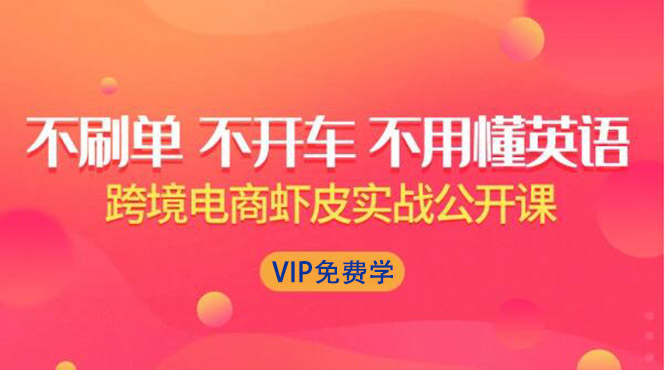 不刷单 不开车 不用懂英语

跨境电商虾皮实战公开课

VIP免费学